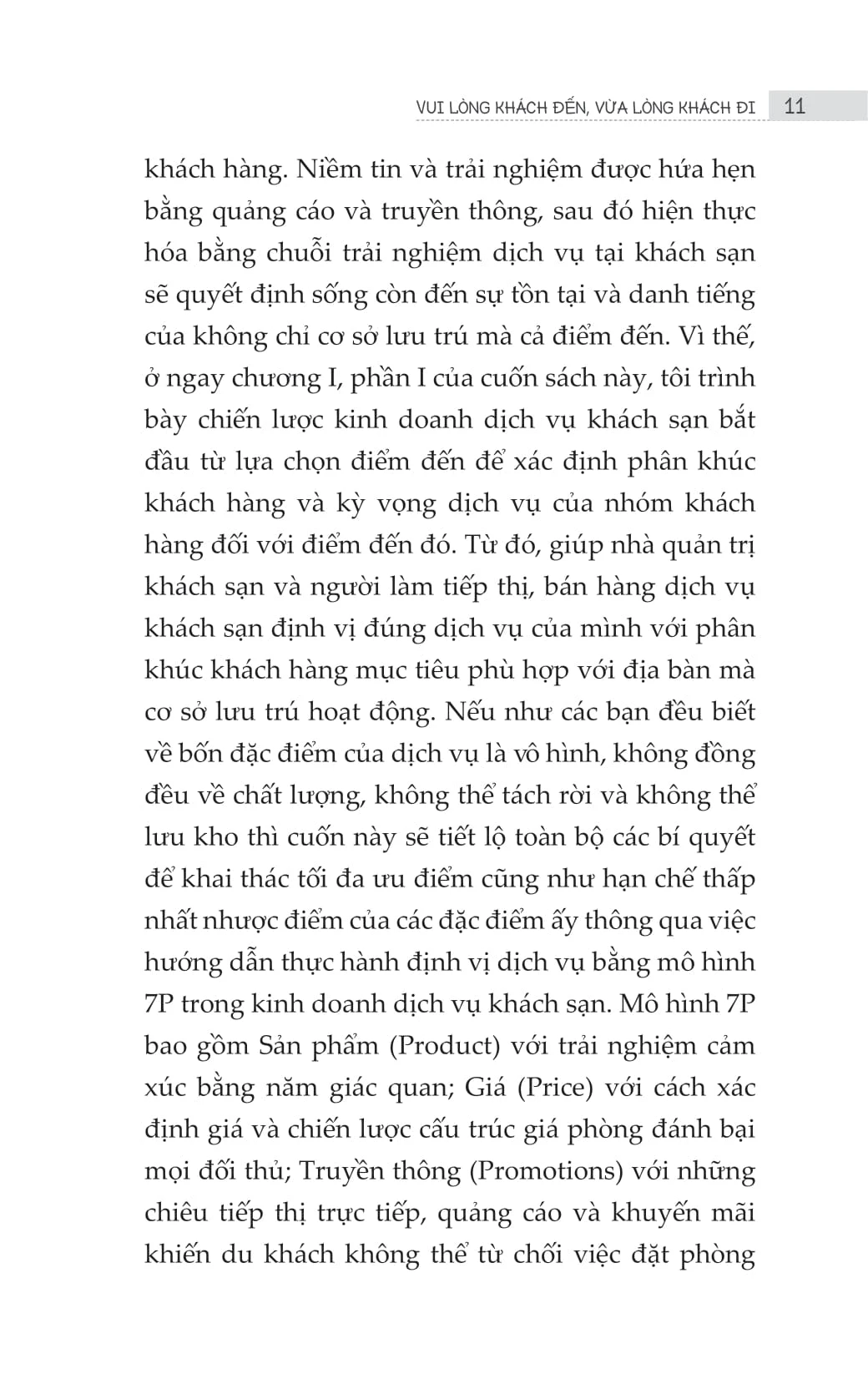 VUI LÒNG KHÁCH ĐẾN, VỪA LÒNG KHÁCH ĐI 11

khách hàng. Niềm tin và trải nghiệm được hứa hẹn bằng quảng cáo và truyền thông, sau đó hiện thực hóa bằng chuỗi trải nghiệm dịch vụ tại khách sạn sẽ quyết định sống còn đến sự tồn tại và danh tiếng của không chỉ cơ sở lưu trú mà cả điểm đến. Vì thế, ở ngay chương I, phần I của cuốn sách này, tôi trình bày chiến lược kinh doanh dịch vụ khách sạn bắt đầu từ lựa chọn điểm đến để xác định phân khúc khách hàng và kỳ vọng dịch vụ của nhóm khách hàng đối với điểm đến đó. Từ đó, giúp nhà quản trị khách sạn và người làm tiếp thị, bán hàng dịch vụ khách sạn định vị đúng dịch vụ của mình với phân khúc khách hàng mục tiêu phù hợp với địa bàn mà cơ sở lưu trú hoạt động. Nếu như các bạn đều biết về bốn đặc điểm của dịch vụ là vô hình, không đồng đều về chất lượng, không thể tách rời và không thể lưu kho thì cuốn này sẽ tiết lộ toàn bộ các bí quyết để khai thác tối đa ưu điểm cũng như hạn chế thấp nhất nhược điểm của các đặc điểm ấy thông qua việc hướng dẫn thực hành định vị dịch vụ bằng mô hình 7P trong kinh doanh dịch vụ khách sạn. Mô hình 7P bao gồm Sản phẩm (Product) với trải nghiệm cảm xúc bằng năm giác quan; Giá (Price) với cách xác định giá và chiến lược cấu trúc giá phòng đánh bại mọi đối thủ; Truyền thông (Promotions) với những chiêu tiếp thị trực tiếp, quảng cáo và khuyến mãi khiến du khách không thể từ chối việc đặt phòng